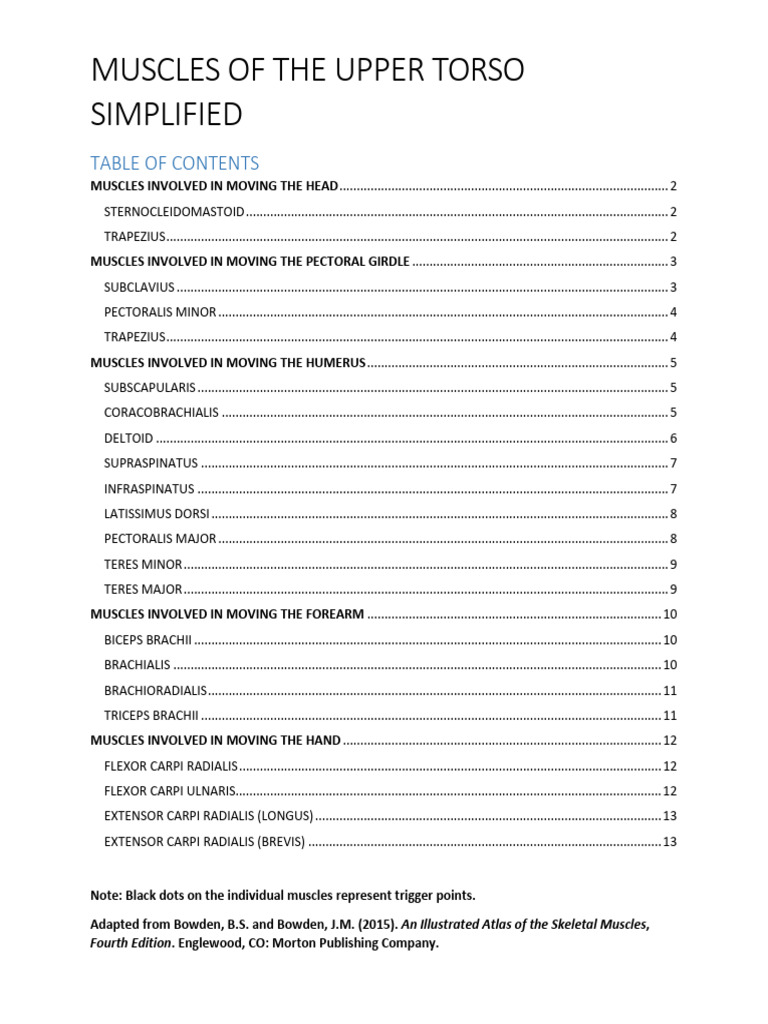 MUSCLES OF THE UPPER TORSO SIMPLIFIED

TABLE OF CONTENTS

MUSCLES INVOLVED IN MOVING THE HEAD 2

STERNOCLEIDOMASTOID 2

TRAPEZIUS 2

MUSCLES INVOLVED IN MOVING THE PECTORAL GIRDLE 3

SUBCLAVIUS 3

PECTORALIS MINOR 4

TRAPEZIUS 4

MUSCLES INVOLVED IN MOVING THE HUMERUS 5

SUBSCAPULARIS 5

CORACOBRACHIALIS 5

DELTOID 6

SUPRASPINATUS 7

INFRASPINATUS 7

LATISSIMUS DORSI 8

PECTORALIS MAJOR 8

TERES MINOR 9

TERES MAJOR 9

MUSCLES INVOLVED IN MOVING THE FOREARM 10

BICEPS BRACHII 10

BRACHIALIS 10

BRACHIORADIALIS 11

TRICEPS BRACHII 11

MUSCLES INVOLVED IN MOVING THE HAND 12

FLEXOR CARPI RADIALIS 12

FLEXOR CARPI ULNARIS 12

EXTENSOR CARPI RADIALIS (LONGUS) 13

EXTENSOR CARPI RADIALIS (BREVIS) 13

Note: Black dots on the individual muscles represent trigger points.

Adapted from Bowden, B.S. and Bowden, J.M. (2015). An Illustrated Atlas of the Skeletal Muscles, Fourth Edition. Englewood, CO: Morton Publishing Company.